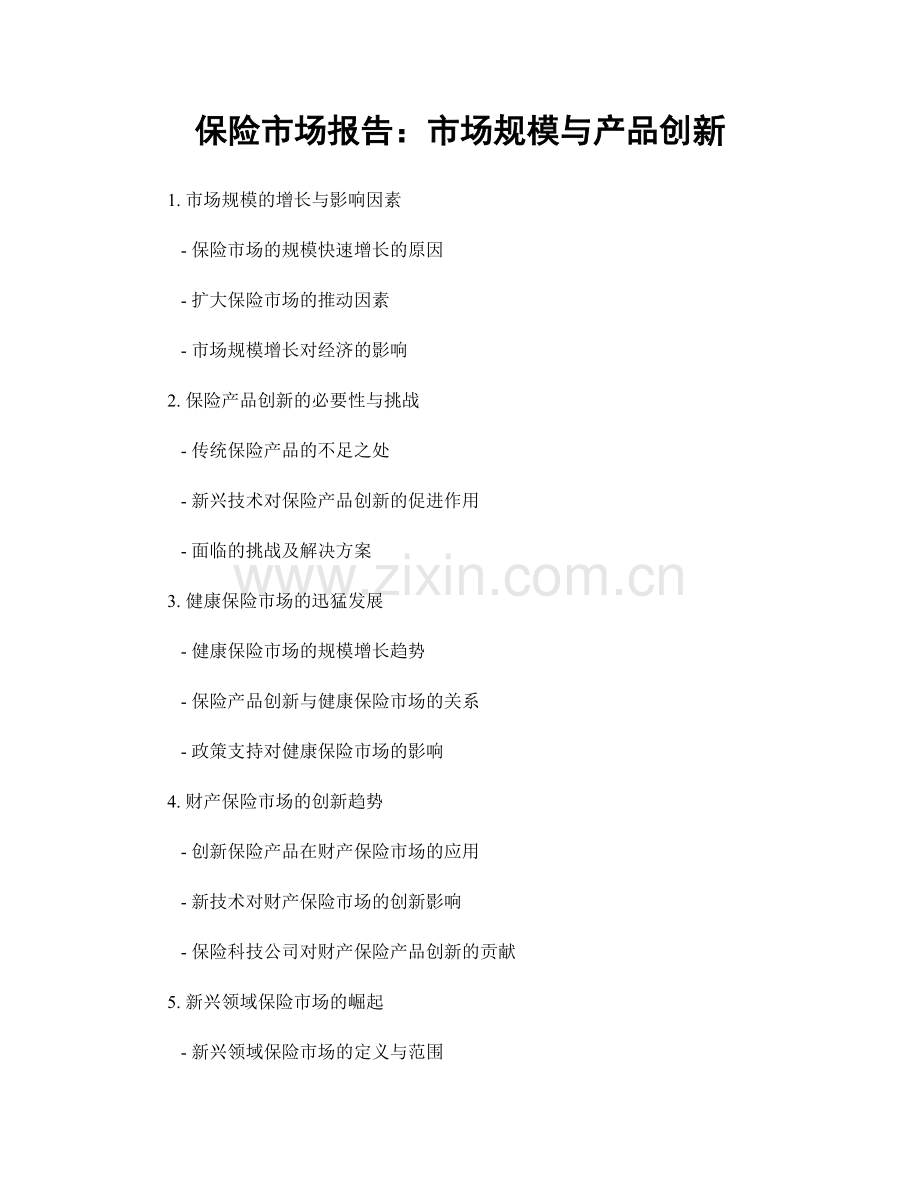 保险市场报告：市场规模与产品创新

1. 市场规模的增长与影响因素

- 保险市场的规模快速增长的原因

- 扩大保险市场的推动因素

- 市场规模增长对经济的影响

2. 保险产品创新的必要性与挑战

- 传统保险产品的不足之处

- 新兴技术对保险产品创新的促进作用

- 面临的挑战及解决方案

www.zixin.com.cn

3. 健康保险市场的迅猛发展

- 健康保险市场的规模增长趋势

- 保险产品创新与健康保险市场的关系

- 政策支持对健康保险市场的影响

4. 财产保险市场的创新趋势

- 创新保险产品在财产保险市场的应用

- 新技术对财产保险市场的创新影响

- 保险科技公司对财产保险产品创新的贡献

5. 新兴领域保险市场的崛起

- 新兴领域保险市场的定义与范围